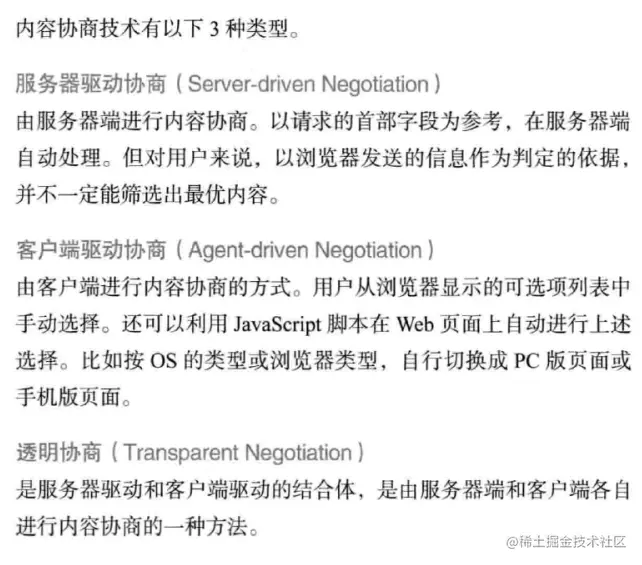 内容协商技术有以下 3 种类型。

服务器驱动协商（Server-driven Negotiation）
由服务器端进行内容协商。以请求的首部字段为参考，在服务器端自动处理。但对用户来说，以浏览器发送的信息作为判定的依据，并不一定能筛选出最优内容。

客户端驱动协商（Agent-driven Negotiation）
由客户端进行内容协商的方式。用户从浏览器显示的可选项列表中手动选择。还可以利用 JavaScript 脚本在 Web 页面上自动进行上述选择。比如按 OS 的类型或浏览器类型，自行切换成 PC 版页面或手机版页面。

透明协商（Transparent Negotiation）
是服务器驱动和客户端驱动的结合体，是由服务器端和客户端各自进行内容协商的一种方法。

@稀土掘金技术社区